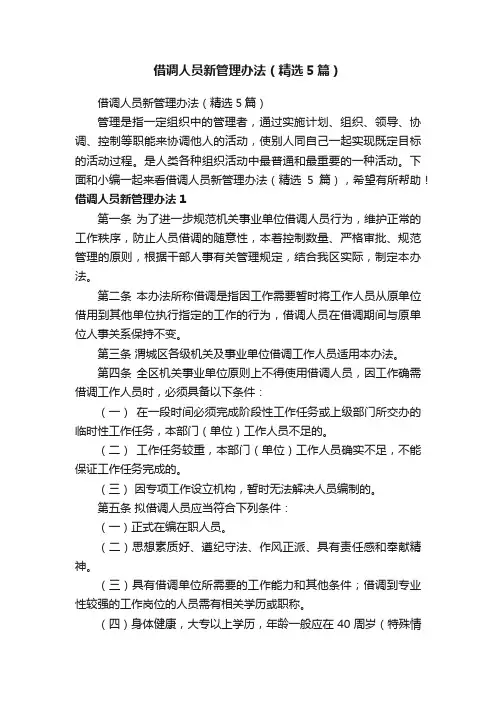 借调人员新管理办法（精选5篇）

借调人员新管理办法（精选5篇）

管理是指一定组织中的管理者，通过实施计划、组织、领导、协调、控制等职能来协调他人的活动，使别人同自己一起实现既定目标的活动过程。是人类各种组织活动中最普通和最重要的一种活动。下面和小编一起来看借调人员新管理办法（精选 5 篇），希望有所帮助！

借调人员新管理办法1

第一条 为了进一步规范机关事业单位借调人员行为，维护正常的工作秩序，防止人员借调的随意性，本着控制数量、严格审批、规范管理的原则，根据干部人事有关管理规定，结合我区实际，制定本办法。

第二条 本办法所称借调是指因工作需要暂时将工作人员从原单位借用到其他单位执行指定的工作的行为，借调人员在借调期间与原单位人事关系保持不变。

第三条 渭城区各级机关及事业单位借调工作人员适用本办法。

第四条 全区机关事业单位原则上不得使用借调人员，因工作确需借调工作人员时，必须具备以下条件：

（一） 在一段时间必须完成阶段性工作任务或上级部门所交办的临时性工作任务，本部门（单位）工作人员不足的。

（二） 工作任务较重，本部门（单位）工作人员确实不足，不能保证工作任务完成的。

（三） 因专项工作设立机构，暂时无法解决人员编制的。

第五条 拟借调人员应当符合下列条件：

（一）正式在编在职人员。

（二）思想素质好、遵纪守法、作风正派、具有责任感和奉献精神。

（三）具有借调单位所需要的工作能力和其他条件；借调到专业性较强的工作岗位的人员需有相关学历或职称。

（四）身体健康，大专以上学历，年龄一般应在 40 周岁（特殊情